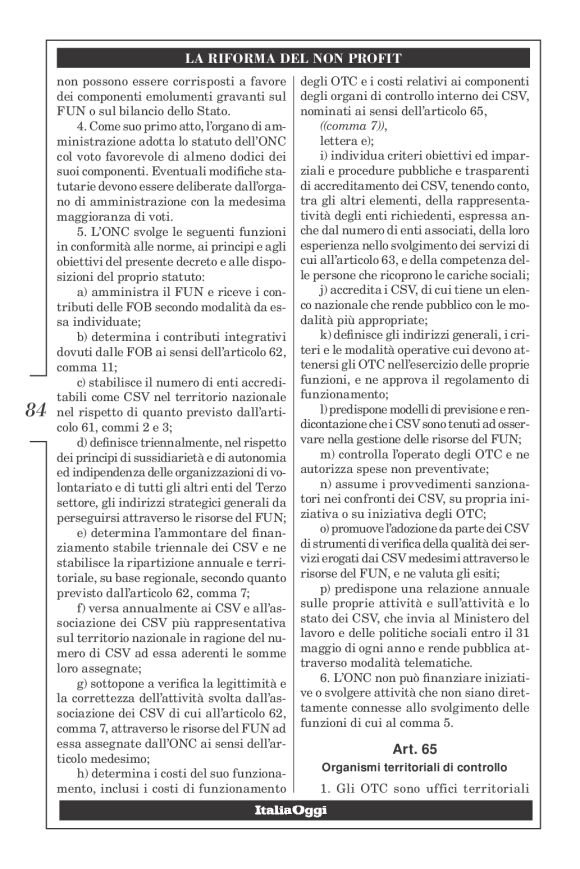 LA RIFORMA DEL NON PROFIT

non possono essere corrisposti a favore dei componenti emolumenti gravanti sul FUN o sul bilancio dello Stato.

4. Come suo primo atto, l'organo di amministrazione adotta lo statuto dell'ONC col voto favorevole di almeno dodici dei suoi componenti. Eventuali modifiche statutarie devono essere deliberate dall'organo di amministrazione con la medesima maggioranza di voti.

5. L'ONC svolge le seguenti funzioni in conformità alle norme, ai principi e agli obiettivi del presente decreto e alle disposizioni del proprio statuto:

a) amministra il FUN e riceve i contributi delle FOB secondo modalità da essa individuate;

b) determina i contributi integrativi dovuti dalle FOB ai sensi dell'articolo 62, comma 11;

c) stabilisce il numero di enti accreditabili come CSV nel territorio nazionale nel rispetto di quanto previsto dall'articolo 61, commi 2 e 3;

d) definisce triennalmente, nel rispetto dei principi di sussidiarietà e di autonomia ed indipendenza delle organizzazioni di volontariato e di tutti gli altri enti del Terzo settore, gli indirizzi strategici generali da perseguirsi attraverso le risorse del FUN;

e) determina l'ammontare del finanziamento stabile triennale dei CSV e ne stabilisce la ripartizione annuale e territoriale, su base regionale, secondo quanto previsto dall'articolo 62, comma 7;

f) versa annualmente ai CSV e all'associazione dei CSV più rappresentativa sul territorio nazionale in ragione del numero di CSV ad essa aderenti le somme loro assegnate;

g) sottopone a verifica la legittimità e la correttezza dell'attività svolta dall'associazione dei CSV di cui all'articolo 62, comma 7, attraverso le risorse del FUN ad essa assegnate dall'ONC ai sensi dell'articolo medesimo;

h) determina i costi del suo funzionamento, inclusi i costi di funzionamento degli OTC e i costi relativi ai componenti degli organi di controllo interno dei CSV, nominati ai sensi dell'articolo 65,

((comma 7)),

lettera e);

i) individua criteri obiettivi ed imparziali e procedure pubbliche e trasparenti di accreditamento dei CSV, tenendo conto, tra gli altri elementi, della rappresentatività degli enti richiedenti, espressa anche dal numero di enti associati, della loro esperienza nello svolgimento dei servizi di cui all'articolo 63, e della competenza delle persone che ricoprono le cariche sociali;

j) accredita i CSV, di cui tiene un elenco nazionale che rende pubblico con le modalità più appropriate;

k) definisce gli indirizzi generali, i criteri e le modalità operative cui devono attenersi gli OTC nell'esercizio delle proprie funzioni, e ne approva il regolamento di funzionamento;

l) predispone modelli di previsione e rendicontazione che i CSV sono tenuti ad osservare nella gestione delle risorse del FUN;

m) controlla l'operato degli OTC e ne autorizza spese non preventivate;

n) assume i provvedimenti sanzionatori nei confronti dei CSV, su propria iniziativa o su iniziativa degli OTC;

o) promuove l'adozione da parte dei CSV di strumenti di verifica della qualità dei servizi erogati dai CSV medesimi attraverso le risorse del FUN, e ne valuta gli esiti;

p) predispone una relazione annuale sulle proprie attività e sull'attività e lo stato dei CSV, che invia al Ministero del lavoro e delle politiche sociali entro il 31 maggio di ogni anno e rende pubblica attraverso modalità telematiche.

6. L'ONC non può finanziare iniziative o svolgere attività che non siano direttamente connesse allo svolgimento delle funzioni di cui al comma 5.

Art. 65
Organismi territoriali di controllo

1. Gli OTC sono uffici territoriali

84

ItaliaOggi